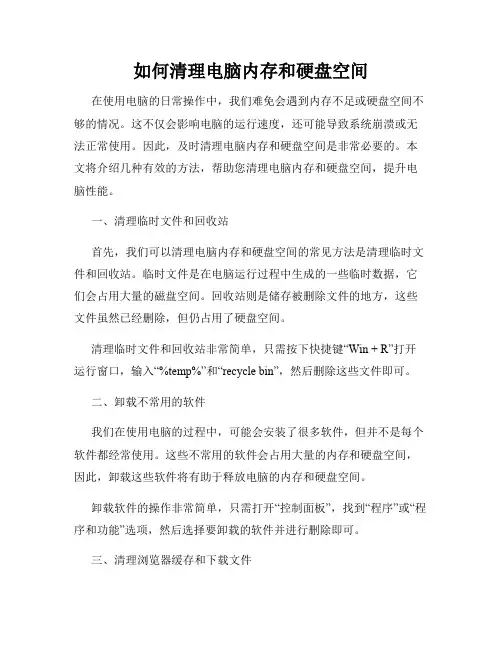 如何清理电脑内存和硬盘空间

在使用电脑的日常操作中，我们难免会遇到内存不足或硬盘空间不够的情况。这不仅会影响电脑的运行速度，还可能导致系统崩溃或无法正常使用。因此，及时清理电脑内存和硬盘空间是非常必要的。本文将介绍几种有效的方法，帮助您清理电脑内存和硬盘空间，提升电脑性能。

一、清理临时文件和回收站

首先，我们可以清理电脑内存和硬盘空间的常见方法是清理临时文件和回收站。临时文件是在电脑运行过程中生成的一些临时数据，它们会占用大量的磁盘空间。回收站则是储存被删除文件的地方，这些文件虽然已经删除，但仍占用了硬盘空间。

清理临时文件和回收站非常简单，只需按下快捷键“Win + R”打开运行窗口，输入“%temp%”和“recycle bin”，然后删除这些文件即可。

二、卸载不常用的软件

我们在使用电脑的过程中，可能会安装了很多软件，但并不是每个软件都经常使用。这些不常用的软件会占用大量的内存和硬盘空间，因此，卸载这些软件将有助于释放电脑的内存和硬盘空间。

卸载软件的操作非常简单，只需打开“控制面板”，找到“程序”或“程序和功能”选项，然后选择要卸载的软件并进行删除即可。

三、清理浏览器缓存和下载文件